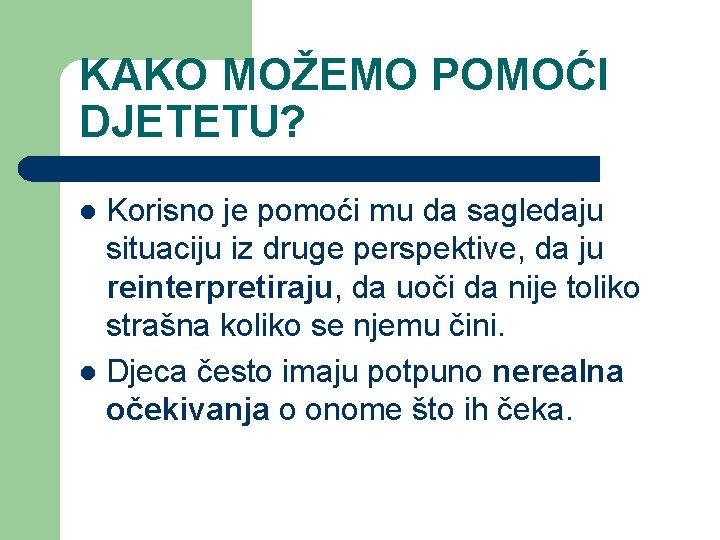 KAKO MOŽEMO POMOĆI DJETETU?

• Korisno je pomoći mu da sagledaju situaciju iz druge perspektive, da ju reinterpretiraju, da uoči da nije toliko strašna koliko se njemu čini.
• Djeca često imaju potpuno nerealna očekivanja o onome što ih čeka.